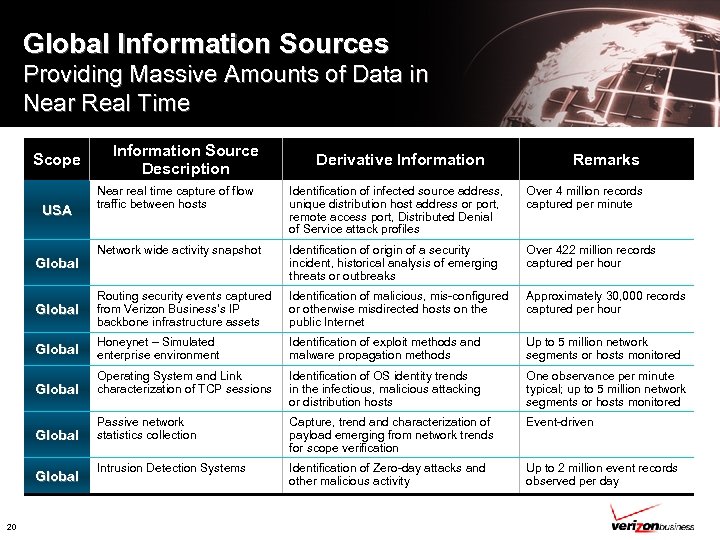 Global Information Sources
Providing Massive Amounts of Data in Near Real Time

| Scope | Information Source Description | Derivative Information | Remarks |
|---|---|---|---|
| USA | Near real time capture of flow traffic between hosts | Identification of infected source address, unique distribution host address or port, remote access port, Distributed Denial of Service attack profiles | Over 4 million records captured per minute |
| Global | Network wide activity snapshot | Identification of origin of a security incident, historical analysis of emerging threats or outbreaks | Over 422 million records captured per hour |
| Global | Routing security events captured from Verizon Business's IP backbone infrastructure assets | Identification of malicious, mis-configured or otherwise misdirected hosts on the public Internet | Approximately 30,000 records captured per hour |
| Global | Honeynet – Simulated enterprise environment | Identification of exploit methods and malware propagation methods | Up to 5 million network segments or hosts monitored |
| Global | Operating System and Link characterization of TCP sessions | Identification of OS identity trends in the infectious, malicious attacking or distribution hosts | One observance per minute typical; up to 5 million network segments or hosts monitored |
| Global | Passive network statistics collection | Capture, trend and characterization of payload emerging from network trends for scope verification | Event-driven |
| Global | Intrusion Detection Systems | Identification of Zero-day attacks and other malicious activity | Up to 2 million event records observed per day |

20

verizon business